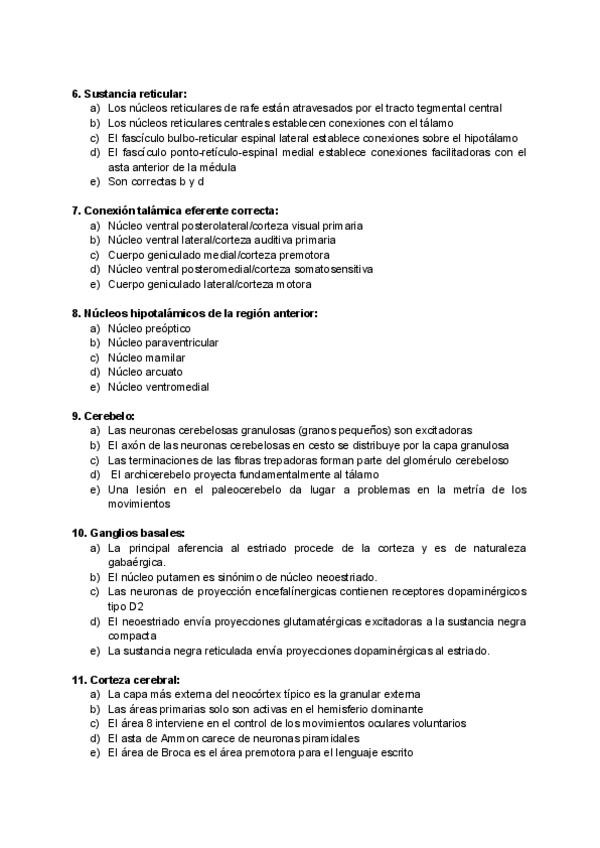 6. Sustancia reticular:
a) Los núcleos reticulares de rafe están atravesados por el tracto tegmental central
b) Los núcleos reticulares centrales establecen conexiones con el tálamo
c) El fascículo bulbo-reticular espinal lateral establece conexiones sobre el hipotálamo
d) El fascículo ponto-retículo-espinal medial establece conexiones facilitadoras con el asta anterior de la médula
e) Son correctas b y d

7. Conexión talámica eferente correcta:
a) Núcleo ventral posterolateral/corteza visual primaria
b) Núcleo ventral lateral/corteza auditiva primaria
c) Cuerpo geniculado medial/corteza premotora
d) Núcleo ventral posteromedial/corteza somatosensitiva
e) Cuerpo geniculado lateral/corteza motora

8. Núcleos hipotalámicos de la región anterior:
a) Núcleo preóptico
b) Núcleo paraventricular
c) Núcleo mamilar
d) Núcleo arcuato
e) Núcleo ventromedial

9. Cerebelo:
a) Las neuronas cerebelosas granulosas (granos pequeños) son excitadoras
b) El axón de las neuronas cerebelosas en cesto se distribuye por la capa granulosa
c) Las terminaciones de las fibras trepadoras forman parte del glomérulo cerebeloso
d) El archicerebelo proyecta fundamentalmente al tálamo
e) Una lesión en el paleocerebelo da lugar a problemas en la metría de los movimientos

10. Ganglios basales:
a) La principal aferencia al estriado procede de la corteza y es de naturaleza gabaérgica.
b) El núcleo putamen es sinónimo de núcleo neoestriado.
c) Las neuronas de proyección encefalínergicas contienen receptores dopaminérgicos tipo D2
d) El neoestriado envía proyecciones glutamatérgicas excitadoras a la sustancia negra compacta
e) La sustancia negra reticulada envía proyecciones dopaminérgicas al estriado.

11. Corteza cerebral:
a) La capa más externa del neocórtex típico es la granular externa
b) Las áreas primarias solo son activas en el hemisferio dominante
c) El área 8 interviene en el control de los movimientos oculares voluntarios
d) El asta de Ammon carece de neuronas piramidales
e) El área de Broca es el área premotora para el lenguaje escrito